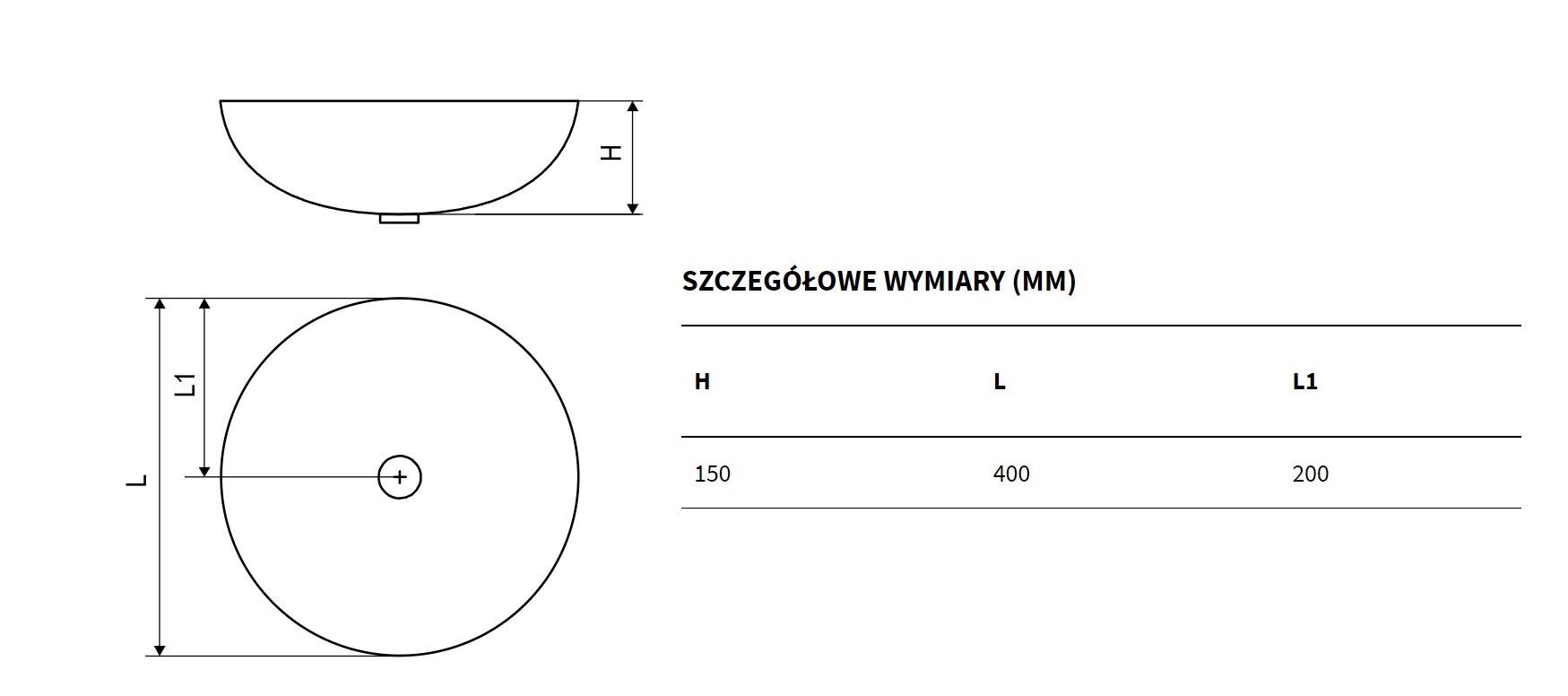 H

L1

L

SZCZEGÓŁOWE WYMIARY (MM)

| H | L | L1 |
|---|---|---|
| 150 | 400 | 200 |